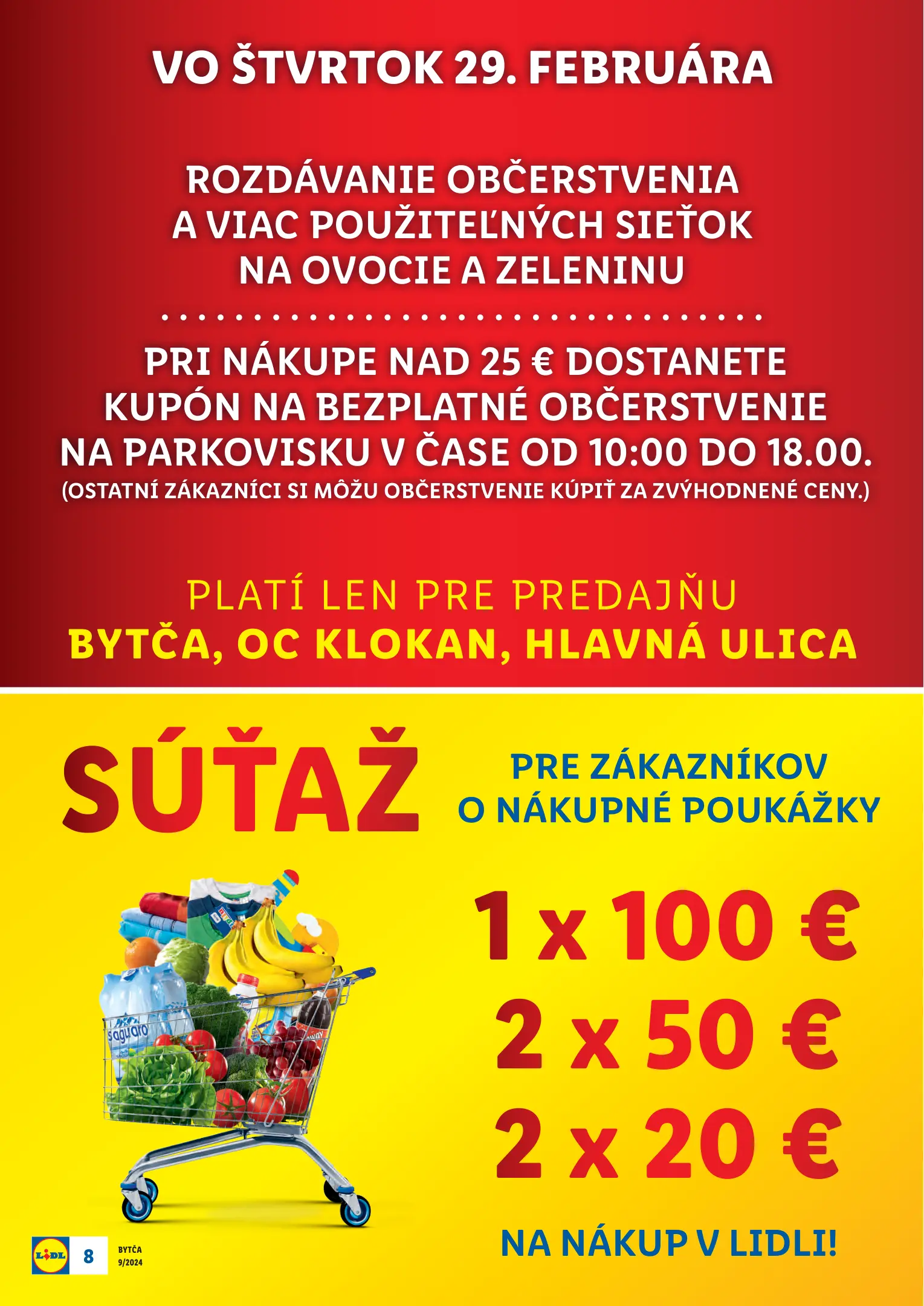 VO ŠTVRTOK 29. FEBRUÁRA

ROZDÁVANIE OBČERSTVENIA
A VIAC POUŽITEĽNÝCH SIEŤOK
NA OVOCIE A ZELENINU

PRI NÁKUPE NAD 25 € DOSTANETE
KUPÓN NA BEZPLATNÉ OBČERSTVENIE
NA PARKOVISKU V ČASE OD 10:00 DO 18.00.
(OSTATNÍ ZÁKAZNÍCI SI MÔŽU OBČERSTVENIE KÚPIŤ ZA ZVÝHODNENÉ CENY.)

PLATÍ LEN PRE PREDAJŇU
BYTČA, OC KLOKAN, HLAVNÁ ULICA

SÚŤAŽ

PRE ZÁKAZNÍKOV
O NÁKUPNÉ POUKÁŽKY

1 x 100 €
2 x 50 €
2 x 20 €

NA NÁKUP V LIDLI!

LIDL 8 BYTČA
9/2024